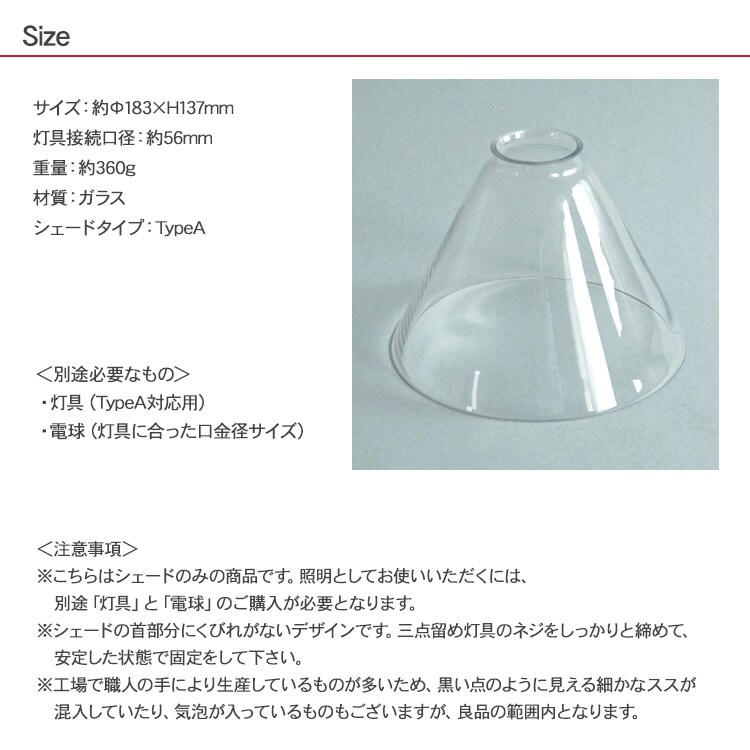 Size

サイズ：約Φ183×H137mm
灯具接続口径：約56mm
重量：約360g
材質：ガラス
シェードタイプ：TypeA

＜別途必要なもの＞
・灯具（TypeA対応用）
・電球（灯具に合った口金径サイズ）

＜注意事項＞
※こちらはシェードのみの商品です。照明としてお使いいただくには、別途「灯具」と「電球」のご購入が必要となります。
※シェードの首部分にくびれがないデザインです。三点留め灯具のネジをしっかりと締めて、安定した状態で固定をして下さい。
※工場で職人の手により生産しているものが多いため、黒い点のように見える細かなススが混入していたり、気泡が入っているものもございますが、良品の範囲内となります。